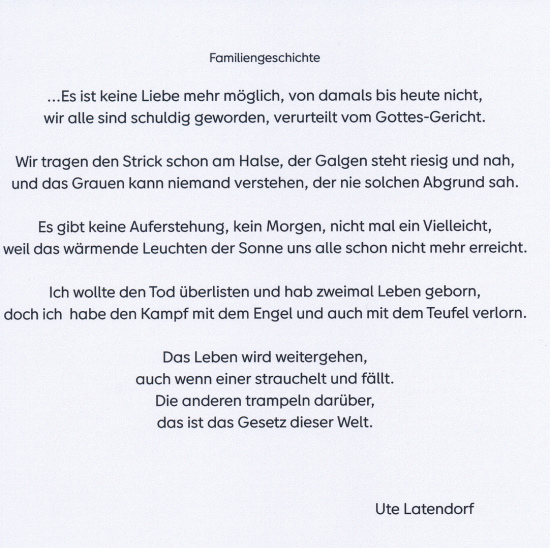 Familiengeschichte

...Es ist keine Liebe mehr möglich, von damals bis heute nicht,
wir alle sind schuldig geworden, verurteilt vom Gottes-Gericht.

Wir tragen den Strick schon am Halse, der Galgen steht riesig und nah,
und das Grauen kann niemand verstehen, der nie solchen Abgrund sah.

Es gibt keine Auferstehung, kein Morgen, nicht mal ein Vielleicht,
weil das wärmende Leuchten der Sonne uns alle schon nicht mehr erreicht.

Ich wollte den Tod überlisten und hab zweimal Leben geborn,
doch ich habe den Kampf mit dem Engel und auch mit dem Teufel verlorn.

Das Leben wird weitergehen,
auch wenn einer strauchelt und fällt.
Die anderen trampeln darüber,
das ist das Gesetz dieser Welt.

Ute Latendorf